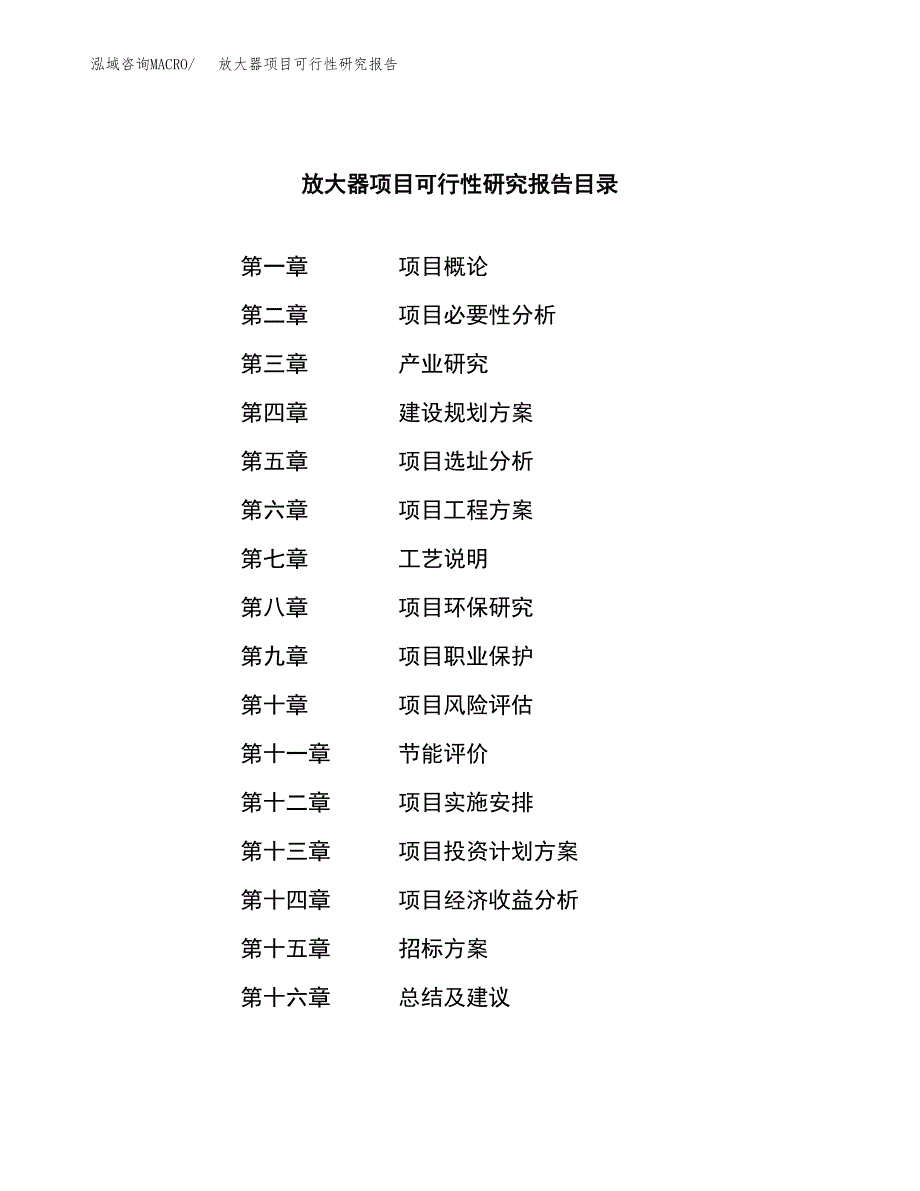 泓域咨询MACRO/ 放大器项目可行性研究报告

放大器项目可行性研究报告目录

第一章 项目概论
第二章 项目必要性分析
第三章 产业研究
第四章 建设规划方案
第五章 项目选址分析
第六章 项目工程方案
第七章 工艺说明
第八章 项目环保研究
第九章 项目职业保护
第十章 项目风险评估
第十一章 节能评价
第十二章 项目实施安排
第十三章 项目投资计划方案
第十四章 项目经济收益分析
第十五章 招标方案
第十六章 总结及建议